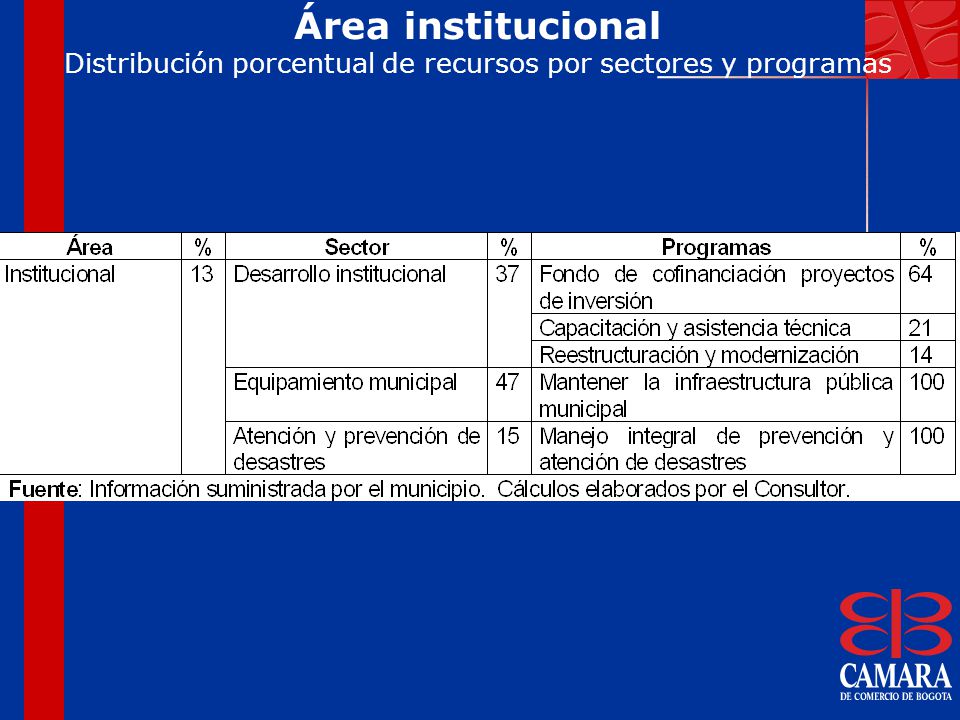 Área institucional
Distribución porcentual de recursos por sectores y programas

| Área | % | Sector | % | Programas | % |
|---|---|---|---|---|---|
| Institucional | 13 | Desarrollo institucional | 37 | Fondo de cofinanciación proyectos de inversión | 64 |
| | | | | Capacitación y asistencia técnica | 21 |
| | | | | Reestructuración y modernización | 14 |
| | | Equipamiento municipal | 47 | Mantener la infraestructura pública municipal | 100 |
| | | Atención y prevención de desastres | 15 | Manejo integral de prevención y atención de desastres | 100 |

Fuente: Información suministrada por el municipio. Cálculos elaborados por el Consultor.

CAMARA
DE COMERCIO DE BOGOTA